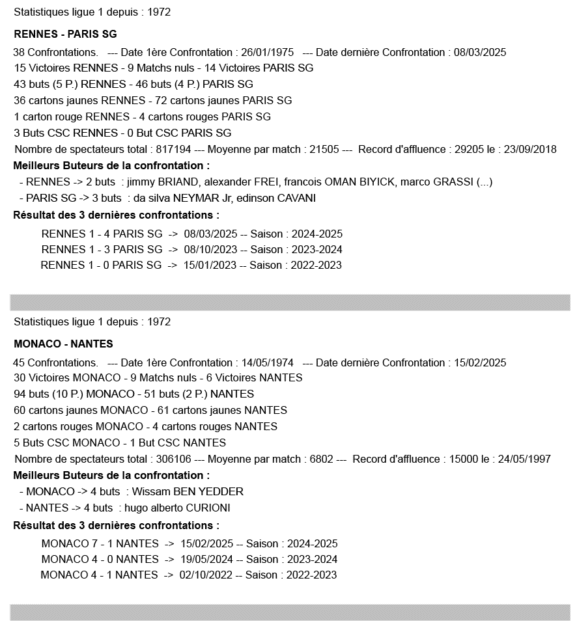 Statistiques ligue 1 depuis : 1972

RENNES - PARIS SG

38 Confrontations. --- Date 1ère Confrontation : 26/01/1975 --- Date dernière Confrontation : 08/03/2025
15 Victoires RENNES - 9 Matchs nuls - 14 Victoires PARIS SG
43 buts (5 P.) RENNES - 46 buts (4 P.) PARIS SG
36 cartons jaunes RENNES - 72 cartons jaunes PARIS SG
1 carton rouge RENNES - 4 cartons rouges PARIS SG
3 Buts CSC RENNES - 0 But CSC PARIS SG
Nombre de spectateurs total : 817194 --- Moyenne par match : 21505 --- Record d'affluence : 29205 le : 23/09/2018

Meilleurs Buteurs de la confrontation :
- RENNES -> 2 buts : jimmy BRIAND, alexander FREI, francois OMAN BIYICK, marco GRASSI (...)
- PARIS SG -> 3 buts : da silva NEYMAR Jr, edinson CAVANI

Résultat des 3 dernières confrontations :
RENNES 1 - 4 PARIS SG -> 08/03/2025 -- Saison : 2024-2025
RENNES 1 - 3 PARIS SG -> 08/10/2023 -- Saison : 2023-2024
RENNES 1 - 0 PARIS SG -> 15/01/2023 -- Saison : 2022-2023

Statistiques ligue 1 depuis : 1972

MONACO - NANTES

45 Confrontations. --- Date 1ère Confrontation : 14/05/1974 --- Date dernière Confrontation : 15/02/2025
30 Victoires MONACO - 9 Matchs nuls - 6 Victoires NANTES
94 buts (10 P.) MONACO - 51 buts (2 P.) NANTES
60 cartons jaunes MONACO - 61 cartons jaunes NANTES
2 cartons rouges MONACO - 4 cartons rouges NANTES
5 Buts CSC MONACO - 1 But CSC NANTES
Nombre de spectateurs total : 306106 --- Moyenne par match : 6802 --- Record d'affluence : 15000 le : 24/05/1997

Meilleurs Buteurs de la confrontation :
- MONACO -> 4 buts : Wissam BEN YEDDER
- NANTES -> 4 buts : hugo alberto CURIONI

Résultat des 3 dernières confrontations :
MONACO 7 - 1 NANTES -> 15/02/2025 -- Saison : 2024-2025
MONACO 4 - 0 NANTES -> 19/05/2024 -- Saison : 2023-2024
MONACO 4 - 1 NANTES -> 02/10/2022 -- Saison : 2022-2023